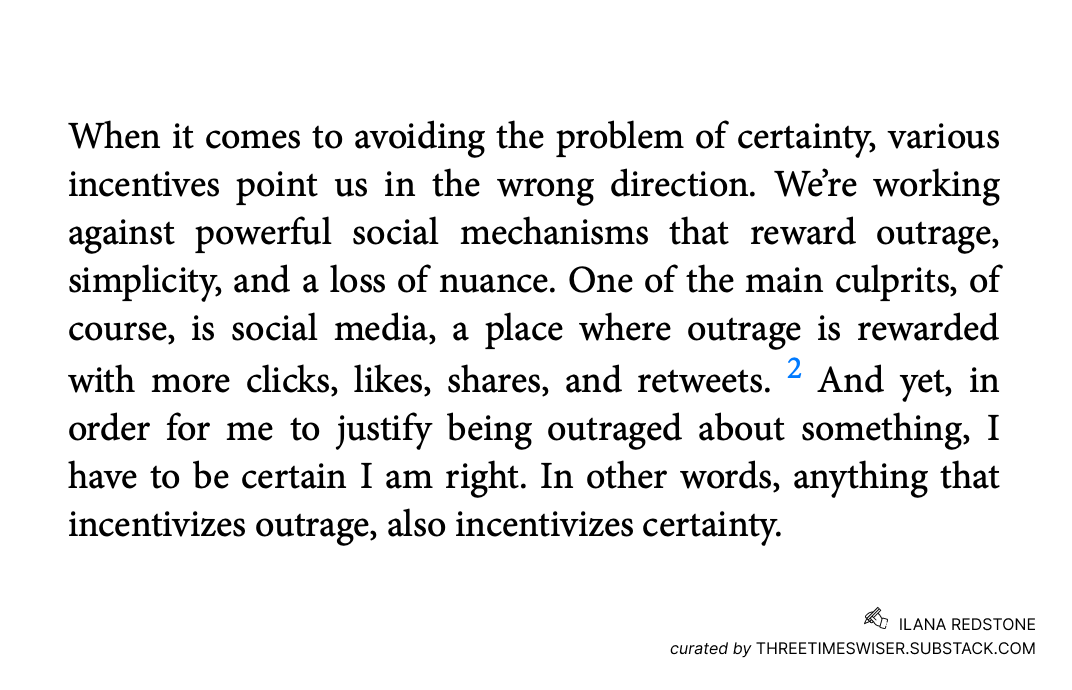 When it comes to avoiding the problem of certainty, various incentives point us in the wrong direction. We're working against powerful social mechanisms that reward outrage, simplicity, and a loss of nuance. One of the main culprits, of course, is social media, a place where outrage is rewarded with more clicks, likes, shares, and retweets. $^2$ And yet, in order for me to justify being outraged about something, I have to be certain I am right. In other words, anything that incentivizes outrage, also incentivizes certainty.

ILANA REDSTONE
curated by THREETIMESWISER.SUBSTACK.COM